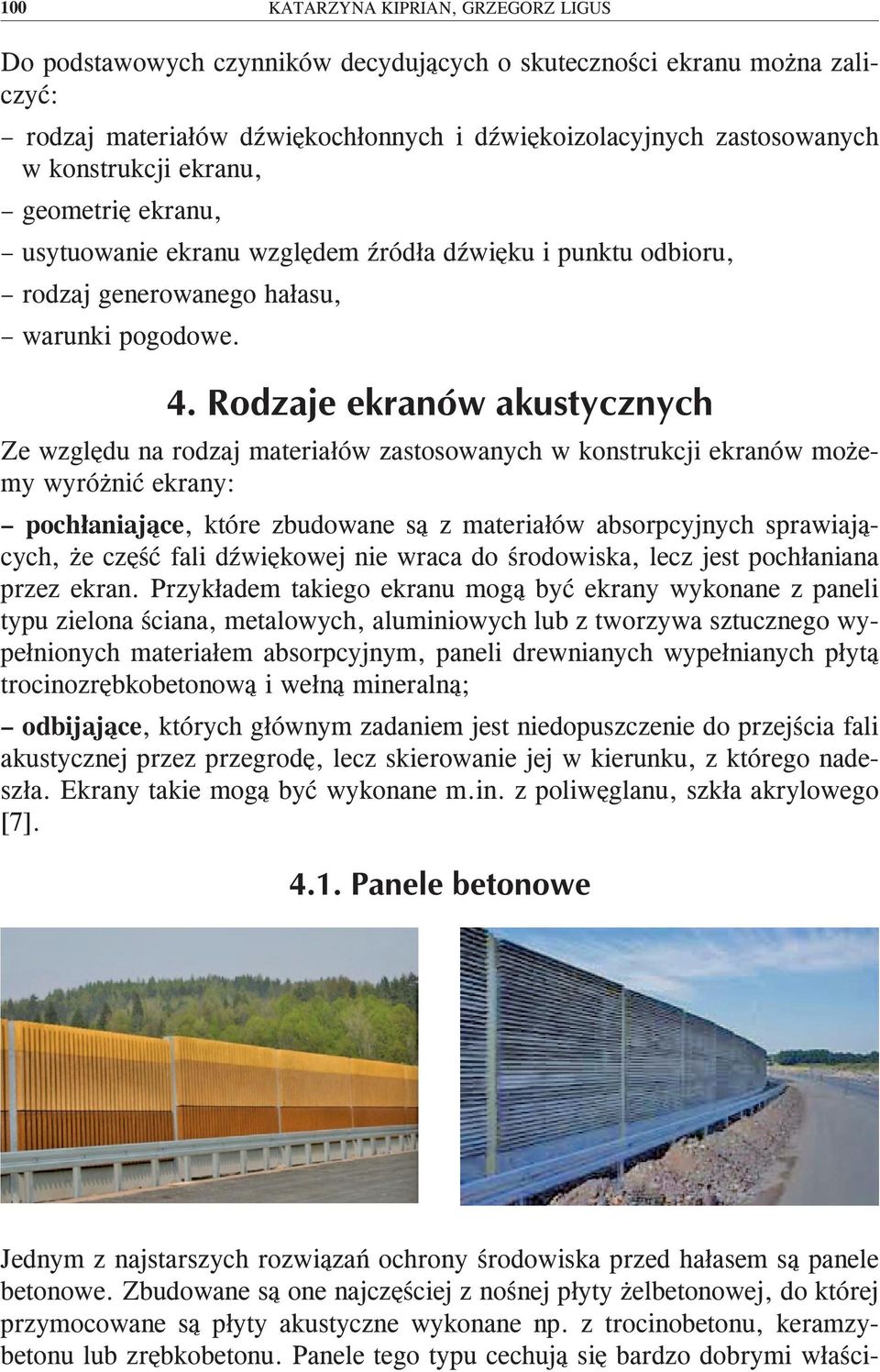 100 KATARZYNA KIPRIAN, GRZEGORZ LIGUS

Do podstawowych czynników decydujących o skuteczności ekranu można zaliczyć:
– rodzaj materiałów dźwiękochłonnych i dźwiękoizolacyjnych zastosowanych w konstrukcji ekranu,
– geometrię ekranu,
– usytuowanie ekranu względem źródła dźwięku i punktu odbioru,
– rodzaj generowanego hałasu,
– warunki pogodowe.

4. Rodzaje ekranów akustycznych

Ze względu na rodzaj materiałów zastosowanych w konstrukcji ekranów możemy wyróżnić ekrany:
– pochłaniające, które zbudowane są z materiałów absorpcyjnych sprawiających, że część fali dźwiękowej nie wraca do środowiska, lecz jest pochłaniana przez ekran. Przykładem takiego ekranu mogą być ekrany wykonane z paneli typu zielona ściana, metalowych, aluminiowych lub z tworzywa sztucznego wypełnionych materiałem absorpcyjnym, paneli drewnianych wypełnianych płytą trocinozrębkobetonową i wełną mineralną;
– odbijające, których głównym zadaniem jest niedopuszczenie do przejścia fali akustycznej przez przegrodę, lecz skierowanie jej w kierunku, z którego nadeszła. Ekrany takie mogą być wykonane m.in. z poliwęglanu, szkła akrylowego [7].

4.1. Panele betonowe

Jednym z najstarszych rozwiązań ochrony środowiska przed hałasem są panele betonowe. Zbudowane są one najczęściej z nośnej płyty żelbetonowej, do której przymocowane są płyty akustyczne wykonane np. z trocinobetonu, keramzybetonu lub zrębkobetonu. Panele tego typu cechują się bardzo dobrymi właści-